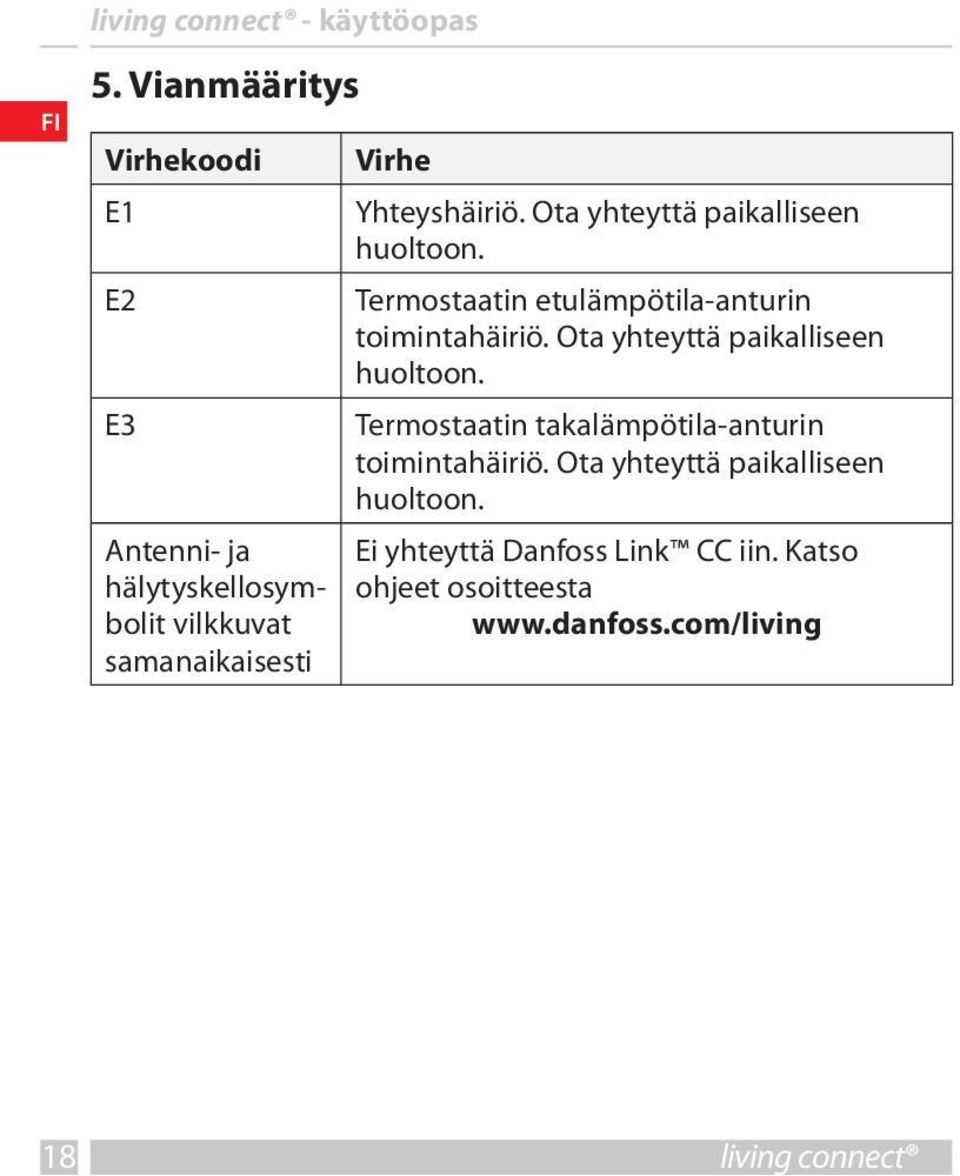 living connect® - käyttöopas

FI

5. Vianmääritys

| Virhekoodi | Virhe |
|---|---|
| E1 | Yhteyshäiriö. Ota yhteyttä paikalliseen huoltoon. |
| E2 | Termostaatin etulämpötila-anturin toimintahäiriö. Ota yhteyttä paikalliseen huoltoon. |
| E3 | Termostaatin takalämpötila-anturin toimintahäiriö. Ota yhteyttä paikalliseen huoltoon. |
| Antenni- ja hälytyskellosymbolit vilkkuvat samanaikaisesti | Ei yhteyttä Danfoss Link™ CC iin. Katso ohjeet osoitteesta www.danfoss.com/living |

18

living connect®